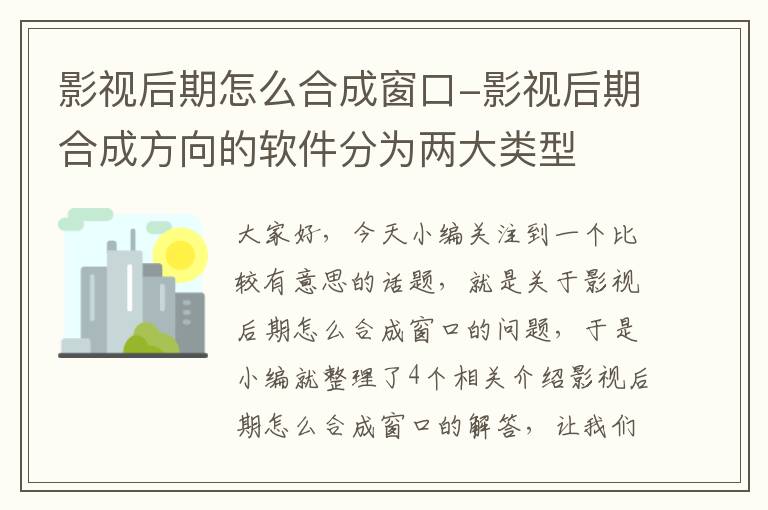 影视后期怎么合成窗口-影视后期合成方向的软件分为两大类型

大家好，今天小编关注到一个比较有意思的话题，就是关于影视后期怎么合成窗口的问题，于是小编就整理了4个相关介绍影视后期怎么合成窗口的解答，让我们